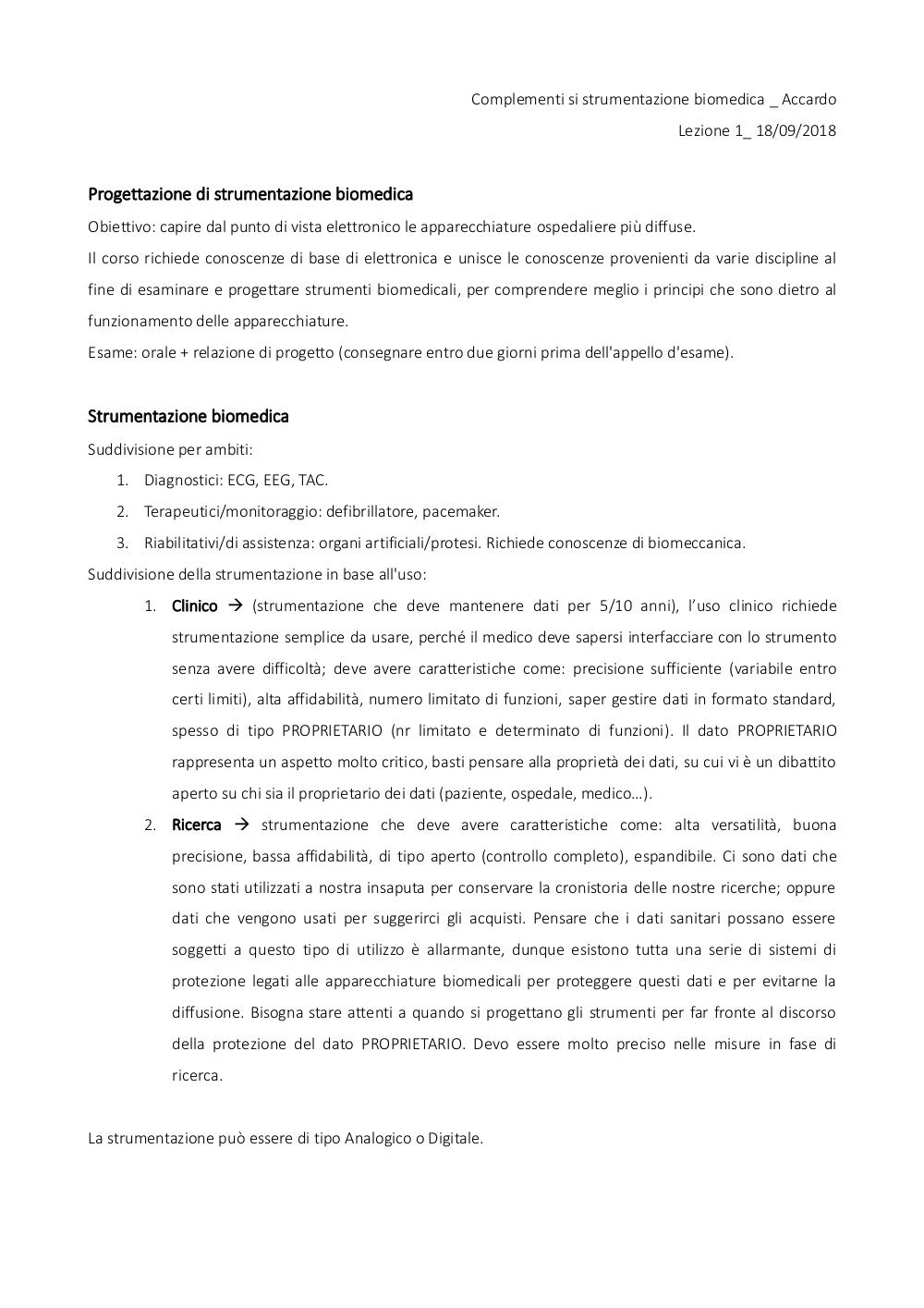 Complementi si strumentazione biomedica _ Accardo

Lezione 1_ 18/09/2018

Progettazione di strumentazione biomedica

Obiettivo: capire dal punto di vista elettronico le apparecchiature ospedaliere più diffuse.

Il corso richiede conoscenze di base di elettronica e unisce le conoscenze provenienti da varie discipline al fine di esaminare e progettare strumenti biomedicali, per comprendere meglio i principi che sono dietro al funzionamento delle apparecchiature.

Esame: orale + relazione di progetto (consegnare entro due giorni prima dell'appello d'esame).

Strumentazione biomedica

Suddivisione per ambiti:

1. Diagnostici: ECG, EEG, TAC.
2. Terapeutici/monitoraggio: defibrillatore, pacemaker.
3. Riabilitativi/di assistenza: organi artificiali/protesi. Richiede conoscenze di biomeccanica.

Suddivisione della strumentazione in base all'uso:

1. Clinico → (strumentazione che deve mantenere dati per 5/10 anni), l'uso clinico richiede strumentazione semplice da usare, perché il medico deve sapersi interfacciare con lo strumento senza avere difficoltà; deve avere caratteristiche come: precisione sufficiente (variabile entro certi limiti), alta affidabilità, numero limitato di funzioni, saper gestire dati in formato standard, spesso di tipo PROPRIETARIO (nr limitato e determinato di funzioni). Il dato PROPRIETARIO rappresenta un aspetto molto critico, basti pensare alla proprietà dei dati, su cui vi è un dibattito aperto su chi sia il proprietario dei dati (paziente, ospedale, medico…).
2. Ricerca → strumentazione che deve avere caratteristiche come: alta versatilità, buona precisione, bassa affidabilità, di tipo aperto (controllo completo), espandibile. Ci sono dati che sono stati utilizzati a nostra insaputa per conservare la cronistoria delle nostre ricerche; oppure dati che vengono usati per suggerirci gli acquisti. Pensare che i dati sanitari possano essere soggetti a questo tipo di utilizzo è allarmante, dunque esistono tutta una serie di sistemi di protezione legati alle apparecchiature biomedicali per proteggere questi dati e per evitarne la diffusione. Bisogna stare attenti a quando si progettano gli strumenti per far fronte al discorso della protezione del dato PROPRIETARIO. Devo essere molto preciso nelle misure in fase di ricerca.

La strumentazione può essere di tipo Analogico o Digitale.